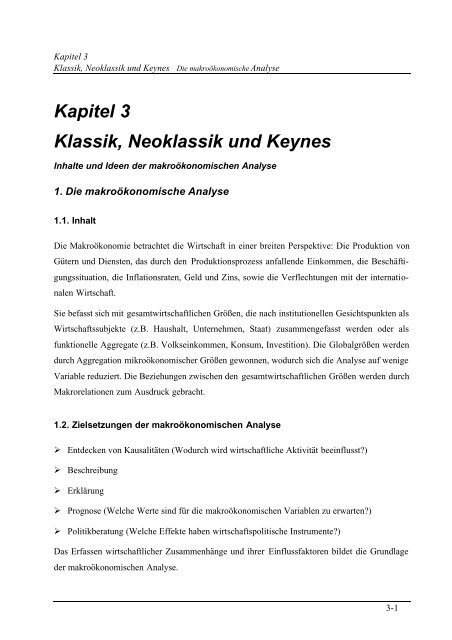 Kapitel 3
Klassik, Neoklassik und Keynes Die makroökonomische Analyse

Kapitel 3
Klassik, Neoklassik und Keynes

Inhalte und Ideen der makroökonomischen Analyse

1. Die makroökonomische Analyse

1.1. Inhalt

Die Makroökonomie betrachtet die Wirtschaft in einer breiten Perspektive: Die Produktion von Gütern und Diensten, das durch den Produktionsprozess anfallende Einkommen, die Beschäftigungssituation, die Inflationsraten, Geld und Zins, sowie die Verflechtungen mit der internationalen Wirtschaft.

Sie befasst sich mit gesamtwirtschaftlichen Größen, die nach institutionellen Gesichtspunkten als Wirtschaftssubjekte (z.B. Haushalt, Unternehmen, Staat) zusammengefasst werden oder als funktionelle Aggregate (z.B. Volkseinkommen, Konsum, Investition). Die Globalgrößen werden durch Aggregation mikroökonomischer Größen gewonnen, wodurch sich die Analyse auf wenige Variable reduziert. Die Beziehungen zwischen den gesamtwirtschaftlichen Größen werden durch Makrorelationen zum Ausdruck gebracht.

1.2. Zielsetzungen der makroökonomischen Analyse

➢ Entdecken von Kausalitäten (Wodurch wird wirtschaftliche Aktivität beeinflusst?)

➢ Beschreibung

➢ Erklärung

➢ Prognose (Welche Werte sind für die makroökonomischen Variablen zu erwarten?)

➢ Politikberatung (Welche Effekte haben wirtschaftspolitische Instrumente?)

Das Erfassen wirtschaftlicher Zusammenhänge und ihrer Einflussfaktoren bildet die Grundlage der makroökonomischen Analyse.

3-1